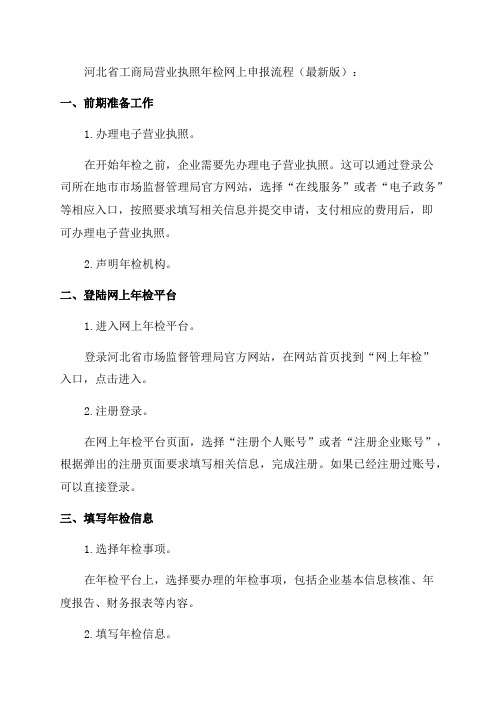 河北省工商局营业执照年检网上申报流程（最新版）：

一、前期准备工作

1.办理电子营业执照。

在开始年检之前，企业需要先办理电子营业执照。这可以通过登录公司所在地市市场监督管理局官方网站，选择“在线服务”或者“电子政务”等相应入口，按照要求填写相关信息并提交申请，支付相应的费用后，即可办理电子营业执照。

2.声明年检机构。

二、登陆网上年检平台

1.进入网上年检平台。

登录河北省市场监督管理局官方网站，在网站首页找到“网上年检”入口，点击进入。

2.注册登录。

在网上年检平台页面，选择“注册个人账号”或者“注册企业账号”，根据弹出的注册页面要求填写相关信息，完成注册。如果已经注册过账号，可以直接登录。

三、填写年检信息

1.选择年检事项。

在年检平台上，选择要办理的年检事项，包括企业基本信息核准、年度报告、财务报表等内容。

2.填写年检信息。